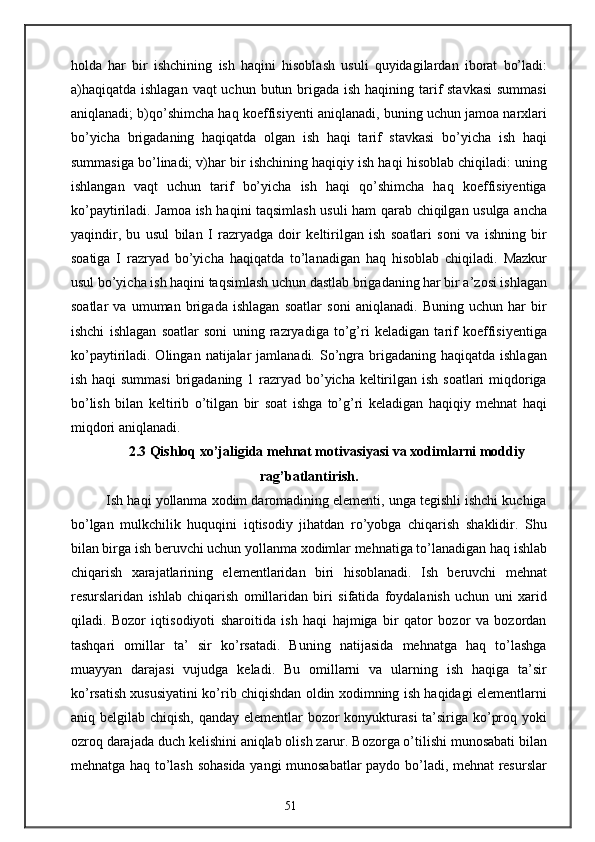 holda har bir ishchining ish haqini hisoblash usuli quyidagilardan iborat bo'ladi: a)haqiqatda ishlagan vaqt uchun butun brigada ish haqining tarif stavkasi summasi aniqlanadi; b)qo'shimcha haq koeffisiyenti aniqlanadi, buning uchun jamoa narxlari bo'yicha brigadaning haqiqatda olgan ish haqi tarif stavkasi bo'yicha ish haqi summasiga bo'linadi; v)har bir ishchining haqiqiy ish haqi hisoblab chiqiladi: uning ishlangan vaqt uchun tarif bo'yicha ish haqi qo'shimcha haq koeffisiyentiga ko'paytiriladi. Jamoa ish haqini taqsimlash usuli ham qarab chiqilgan usulga ancha yaqindir, bu usul bilan I razryadga doir keltirilgan ish soatlari soni va ishning bir soatiga I razryad bo'yicha haqiqatda to'lanadigan haq hisoblab chiqiladi. Mazkur usul bo'yicha ish haqini taqsimlash uchun dastlab brigadaning har bir a'zosi ishlagan soatlar va umuman brigada ishlagan soatlar soni aniqlanadi. Buning uchun har bir ishchi ishlagan soatlar soni uning razryadiga to'g'ri keladigan tarif koeffisiyentiga ko'paytiriladi. Olingan natijalar jamlanadi. So'ngra brigadaning haqiqatda ishlagan ish haqi summasi brigadaning 1 razryad bo'yicha keltirilgan ish soatlari miqdoriga bo'lish bilan keltirib o'tilgan bir soat ishga to'g'ri keladigan haqiqiy mehnat haqi miqdori aniqlanadi.

2.3 Qishloq xo'jaligida mehnat motivasiyasi va xodimlarni moddiy rag'batlantirish.

Ish haqi yollanma xodim daromadining elementi, unga tegishli ishchi kuchiga bo'lgan mulkchilik huquqini iqtisodiy jihatdan ro'yobga chiqarish shaklidir. Shu bilan birga ish beruvchi uchun yollanma xodimlar mehnatiga to'lanadigan haq ishlab chiqarish xarajatlarining elementlaridan biri hisoblanadi. Ish beruvchi mehnat resurslaridan ishlab chiqarish omillaridan biri sifatida foydalanish uchun uni xarid qiladi. Bozor iqtisodiyoti sharoitida ish haqi hajmiga bir qator bozor va bozordan tashqari omillar ta' sir ko'rsatadi. Buning natijasida mehnatga haq to'lashga muayyan darajasi vujudga keladi. Bu omillarni va ularning ish haqiga ta'sir ko'rsatish xususiyatini ko'rib chiqishdan oldin xodimning ish haqidagi elementlarni aniq belgilab chiqish, qanday elementlar bozor konyukturasi ta'siriga ko'proq yoki ozroq darajada duch kelishini aniqlab olish zarur. Bozorga o'tilishi munosabati bilan mehnatga haq to'lash sohasida yangi munosabatlar paydo bo'ladi, mehnat resurslar

51